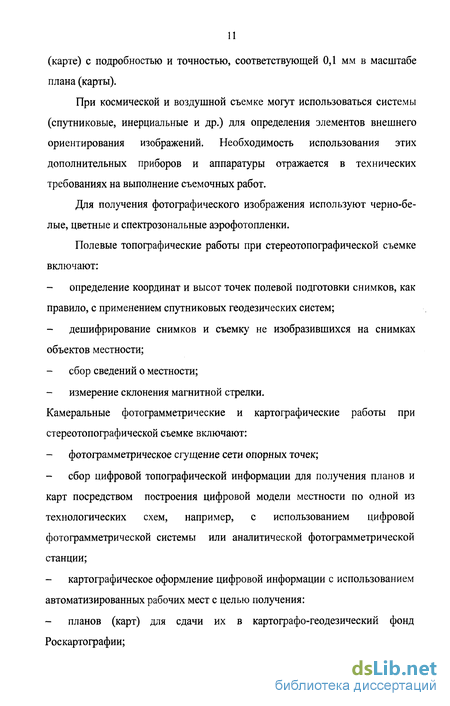 11

(карте) с подробностью и точностью, соответствующей 0,1 мм в масштабе плана (карты).

При космической и воздушной съемке могут использоваться системы (спутниковые, инерциальные и др.) для определения элементов внешнего ориентирования изображений. Необходимость использования этих дополнительных приборов и аппаратуры отражается в технических требованиях на выполнение съемочных работ.

Для получения фотографического изображения используют черно-белые, цветные и спектрозональные аэрофотопленки.

Полевые топографические работы при стереотопографической съемке включают:

– определение координат и высот точек полевой подготовки снимков, как правило, с применением спутниковых геодезических систем;

– дешифрирование снимков и съемку не изобразившихся на снимках объектов местности;

– сбор сведений о местности;

– измерение склонения магнитной стрелки.

Камеральные фотограмметрические и картографические работы при стереотопографической съемке включают:

– фотограмметрическое сгущение сети опорных точек;

– сбор цифровой топографической информации для получения планов и карт посредством построения цифровой модели местности по одной из технологических схем, например, с использованием цифровой фотограмметрической системы или аналитической фотограмметрической станции;

– картографическое оформление цифровой информации с использованием автоматизированных рабочих мест с целью получения:

– планов (карт) для сдачи их в картографо-геодезический фонд Роскартографии;

dsLib.net
библиотека диссертаций